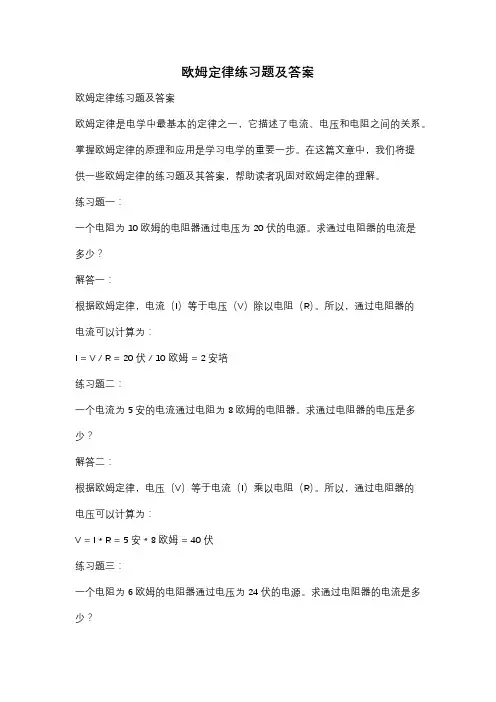 欧姆定律练习题及答案

欧姆定律练习题及答案

欧姆定律是电学中最基本的定律之一，它描述了电流、电压和电阻之间的关系。掌握欧姆定律的原理和应用是学习电学的重要一步。在这篇文章中，我们将提供一些欧姆定律的练习题及其答案，帮助读者巩固对欧姆定律的理解。

练习题一：

一个电阻为 10 欧姆的电阻器通过电压为 20 伏的电源。求通过电阻器的电流是多少？

解答一：

根据欧姆定律，电流（I）等于电压（V）除以电阻（R）。所以，通过电阻器的电流可以计算为：

I = V / R = 20 伏 / 10 欧姆 = 2 安培

练习题二：

一个电流为 5 安的电流通过电阻为 8 欧姆的电阻器。求通过电阻器的电压是多少？

解答二：

根据欧姆定律，电压（V）等于电流（I）乘以电阻（R）。所以，通过电阻器的电压可以计算为：

V = I * R = 5 安 * 8 欧姆 = 40 伏

练习题三：

一个电阻为 6 欧姆的电阻器通过电压为 24 伏的电源。求通过电阻器的电流是多少？